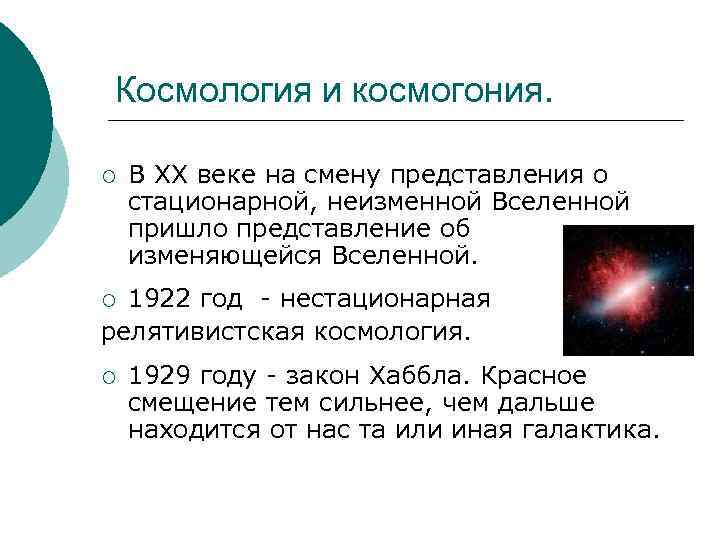 Космология и космогония.

○ В XX веке на смену представления о стационарной, неизменной Вселенной пришло представление об изменяющейся Вселенной.

○ 1922 год - нестационарная релятивистская космология.

○ 1929 году - закон Хаббла. Красное смещение тем сильнее, чем дальше находится от нас та или иная галактика.